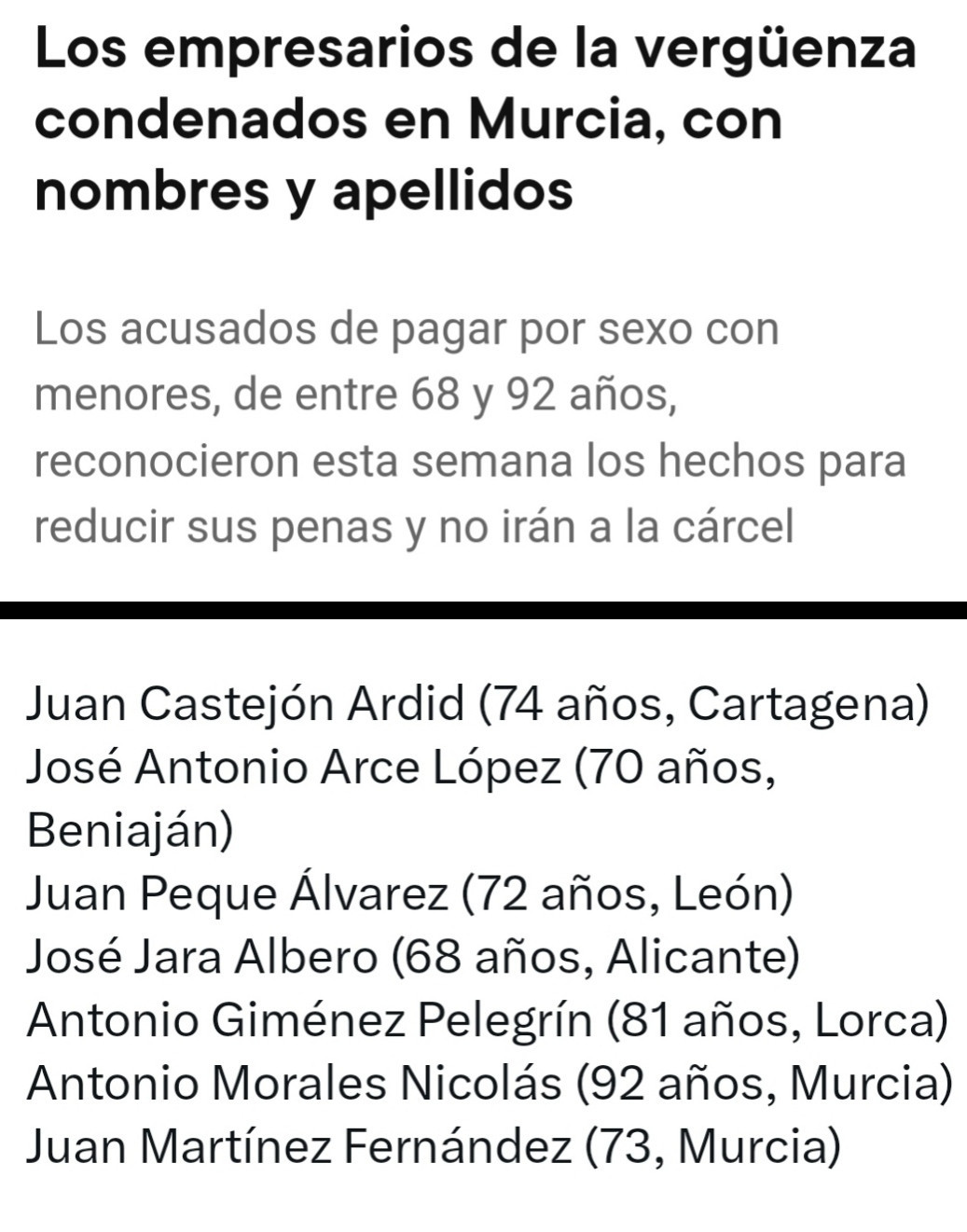 Los empresarios de la vergüenza condenados en Murcia, con nombres y apellidos

Los acusados de pagar por sexo con menores, de entre 68 y 92 años, reconocieron esta semana los hechos para reducir sus penas y no irán a la cárcel

Juan Castejón Ardid (74 años, Cartagena)
José Antonio Arce López (70 años, Beniaján)
Juan Peque Álvarez (72 años, León)
José Jara Albero (68 años, Alicante)
Antonio Giménez Pelegrín (81 años, Lorca)
Antonio Morales Nicolás (92 años, Murcia)
Juan Martínez Fernández (73, Murcia)